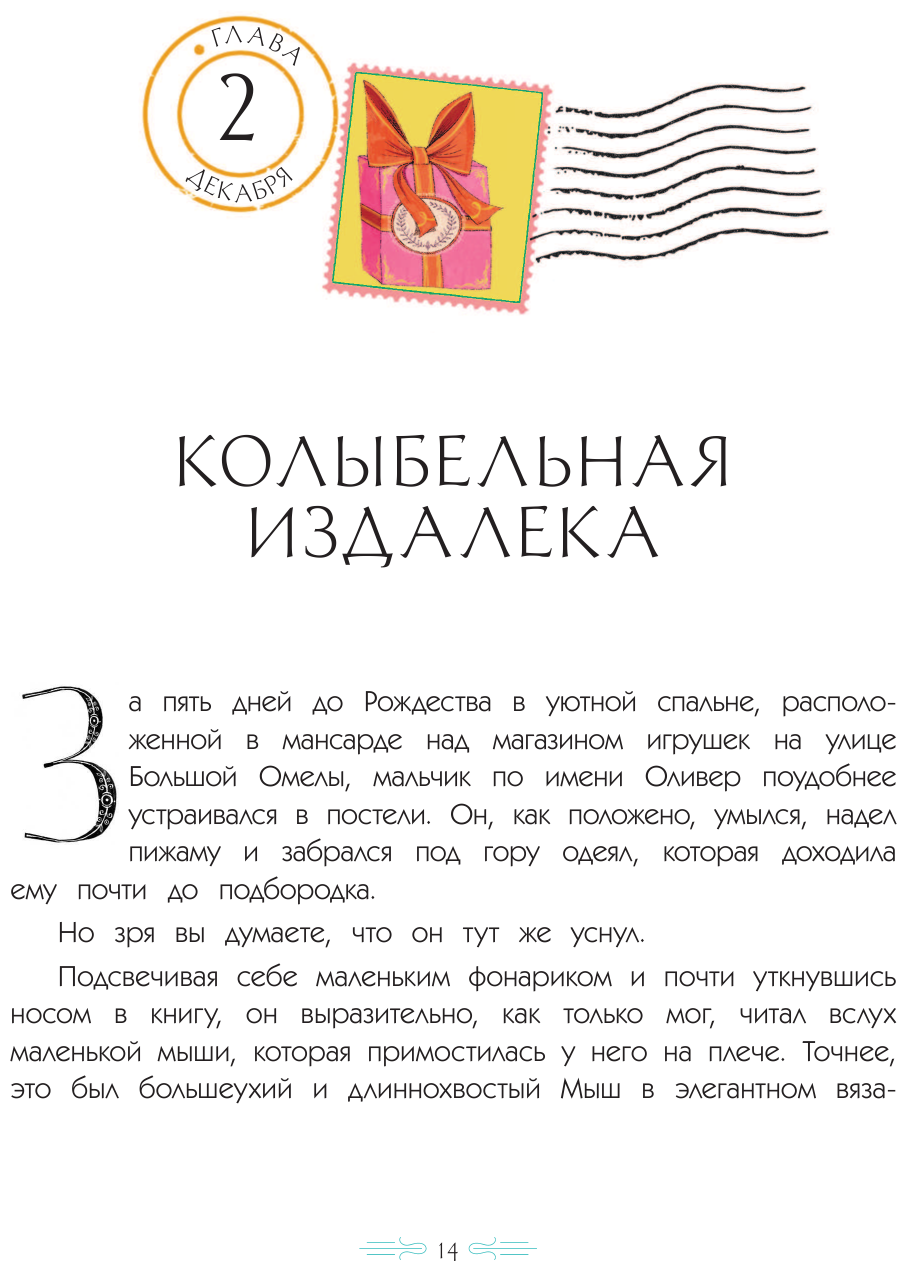 ГЛАВА
2
ДЕКАБРЯ

КОЛЫБЕЛЬНАЯ ИЗДАЛЕКА

За пять дней до Рождества в уютной спальне, расположенной в мансарде над магазином игрушек на улице Большой Омелы, мальчик по имени Оливер поудобнее устраивался в постели. Он, как положено, умылся, надел пижаму и забрался под гору одеял, которая доходила ему почти до подбородка.

Но зря вы думаете, что он тут же уснул.

Подсвечивая себе маленьким фонариком и почти уткнувшись носом в книгу, он выразительно, как только мог, читал вслух маленькой мыши, которая примостилась у него на плече. Точнее, это был большеухий и длиннохвостый Мыш в элегантном вяза-

14